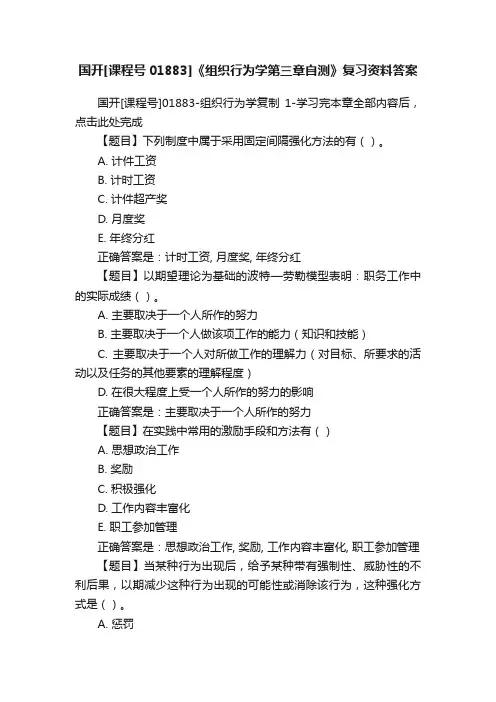 国开[课程号 01883]《组织行为学第三章自测》复习资料答案

国开[课程号]01883-组织行为学复制 1-学习完本章全部内容后，点击此处完成

【题目】下列制度中属于采用固定间隔强化方法的有（ ）。

A. 计件工资

B. 计时工资

C. 计件超产奖

D. 月度奖

E. 年终分红

正确答案是：计时工资, 月度奖, 年终分红

【题目】以期望理论为基础的波特—劳勒模型表明：职务工作中的实际成绩（ ）。

A. 主要取决于一个人所作的努力

B. 主要取决于一个人做该项工作的能力（知识和技能）

C. 主要取决于一个人对所做工作的理解力（对目标、所要求的活动以及任务的其他要素的理解程度）

D. 在很大程度上受一个人所作的努力的影响

正确答案是：主要取决于一个人所作的努力

【题目】在实践中常用的激励手段和方法有（ ）

A. 思想政治工作

B. 奖励

C. 积极强化

D. 工作内容丰富化

E. 职工参加管理

正确答案是：思想政治工作, 奖励, 工作内容丰富化, 职工参加管理

【题目】当某种行为出现后，给予某种带有强制性、威胁性的不利后果，以期减少这种行为出现的可能性或消除该行为，这种强化方式是（ ）。

A. 惩罚